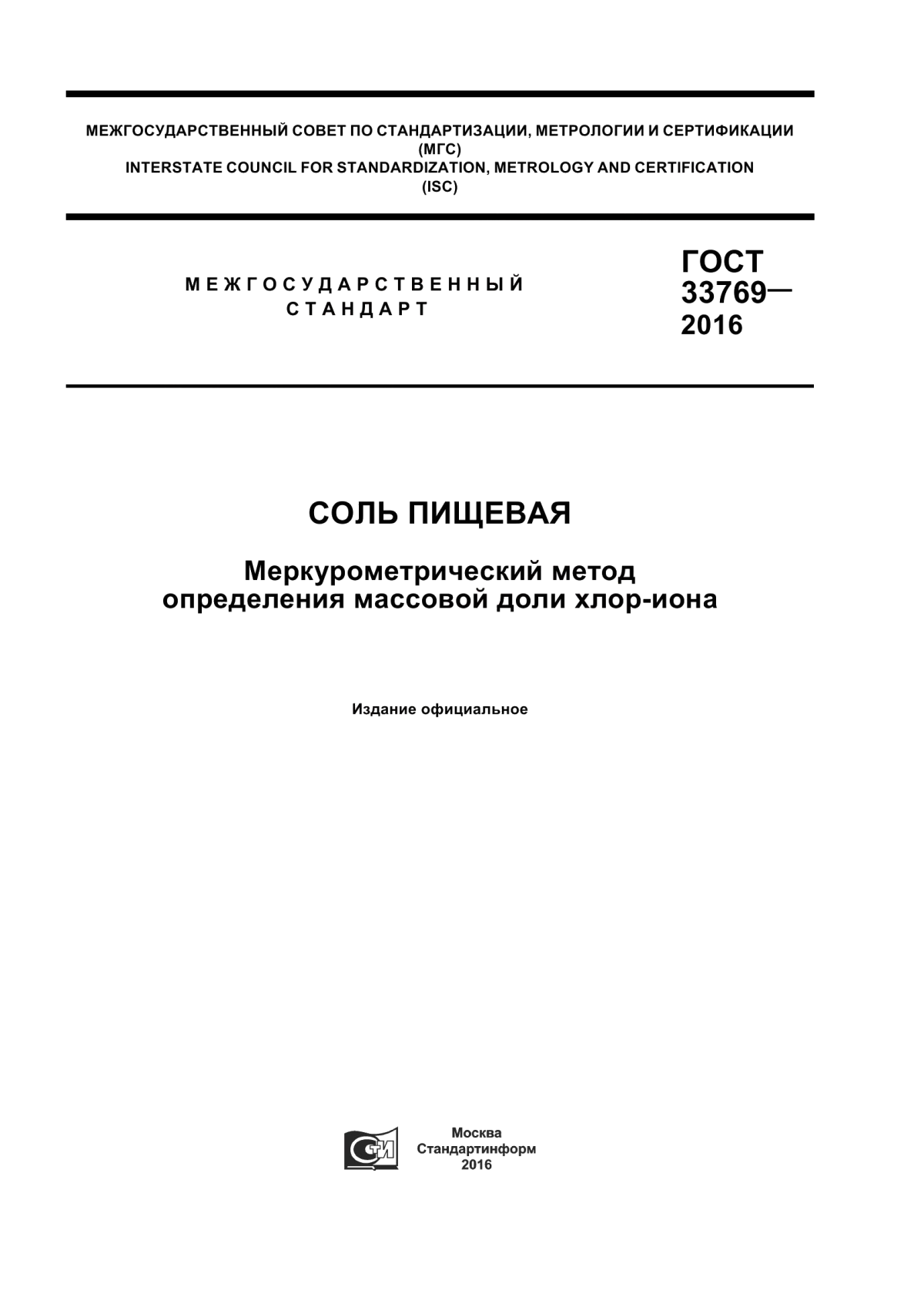 МЕЖГОСУДАРСТВЕННЫЙ СОВЕТ ПО СТАНДАРТИЗАЦИИ, МЕТРОЛОГИИ И СЕРТИФИКАЦИИ
(МГС)
INTERSTATE COUNCIL FOR STANDARDIZATION, METROLOGY AND CERTIFICATION
(ISC)

МЕЖГОСУДАРСТВЕННЫЙ
СТАНДАРТ

ГОСТ
33769—
2016

СОЛЬ ПИЩЕВАЯ

Меркурометрический метод
определения массовой доли хлор-иона

Издание официальное

СТИ

Москва
Стандартинформ
2016